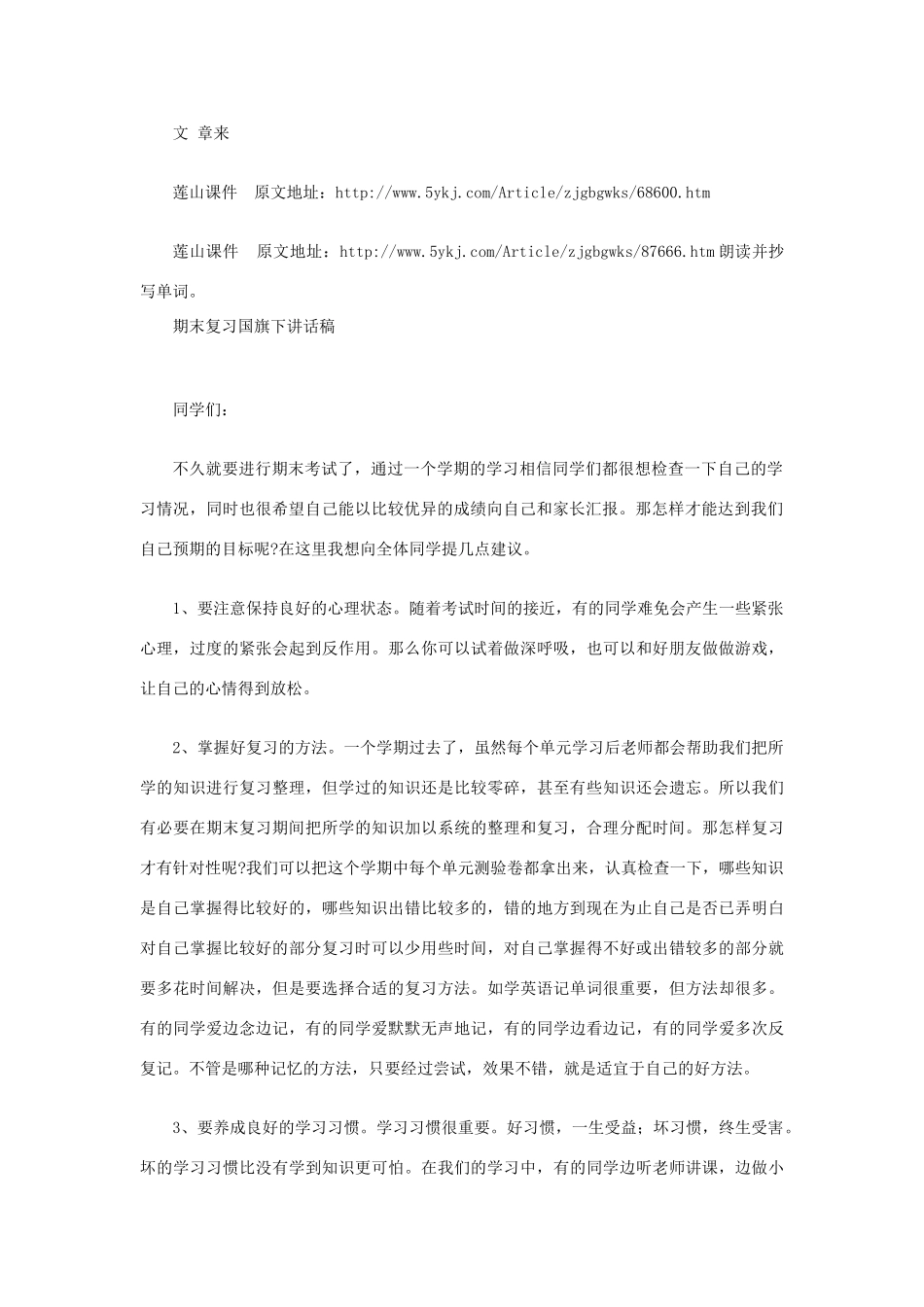 文 章来

莲山课件 原文地址：http://www.5ykj.com/Article/zjgbgwks/68600.htm

莲山课件 原文地址：http://www.5ykj.com/Article/zjgbgwks/87666.htm 朗读并抄写单词。

期末复习国旗下讲话稿

同学们：

不久就要进行期末考试了，通过一个学期的学习相信同学们都很想检查一下自己的学习情况，同时也很希望自己能以比较优异的成绩向自己和家长汇报。那怎样才能达到我们自己预期的目标呢?在这里我想向全体同学提几点建议。

1、要注意保持良好的心理状态。随着考试时间的接近，有的同学难免会产生一些紧张心理，过度的紧张会起到反作用。那么你可以试着做深呼吸，也可以和好朋友做做游戏，让自己的心情得到放松。

2、掌握好复习的方法。一个学期过去了，虽然每个单元学习后老师都会帮助我们把所学的知识进行复习整理，但学过的知识还是比较零碎，甚至有些知识还会遗忘。所以我们有必要在期末复习期间把所学的知识加以系统的整理和复习，合理分配时间。那怎样复习才有针对性呢?我们可以把这个学期中每个单元测验卷都拿出来，认真检查一下，哪些知识是自己掌握得比较好的，哪些知识出错比较多的，错的地方到现在为止自己是否已弄明白对自己掌握比较好的部分复习时可以少用些时间，对自己掌握得不好或出错较多的部分就要多花时间解决，但是要选择合适的复习方法。如学英语记单词很重要，但方法却很多。有的同学爱边念边记，有的同学爱默默无声地记，有的同学边看边记，有的同学爱多次反复记。不管是哪种记忆的方法，只要经过尝试，效果不错，就是适宜于自己的好方法。

3、要养成良好的学习习惯。学习习惯很重要。好习惯，一生受益；坏习惯，终生受害。坏的学习习惯比没有学到知识更可怕。在我们的学习中，有的同学边听老师讲课，边做小